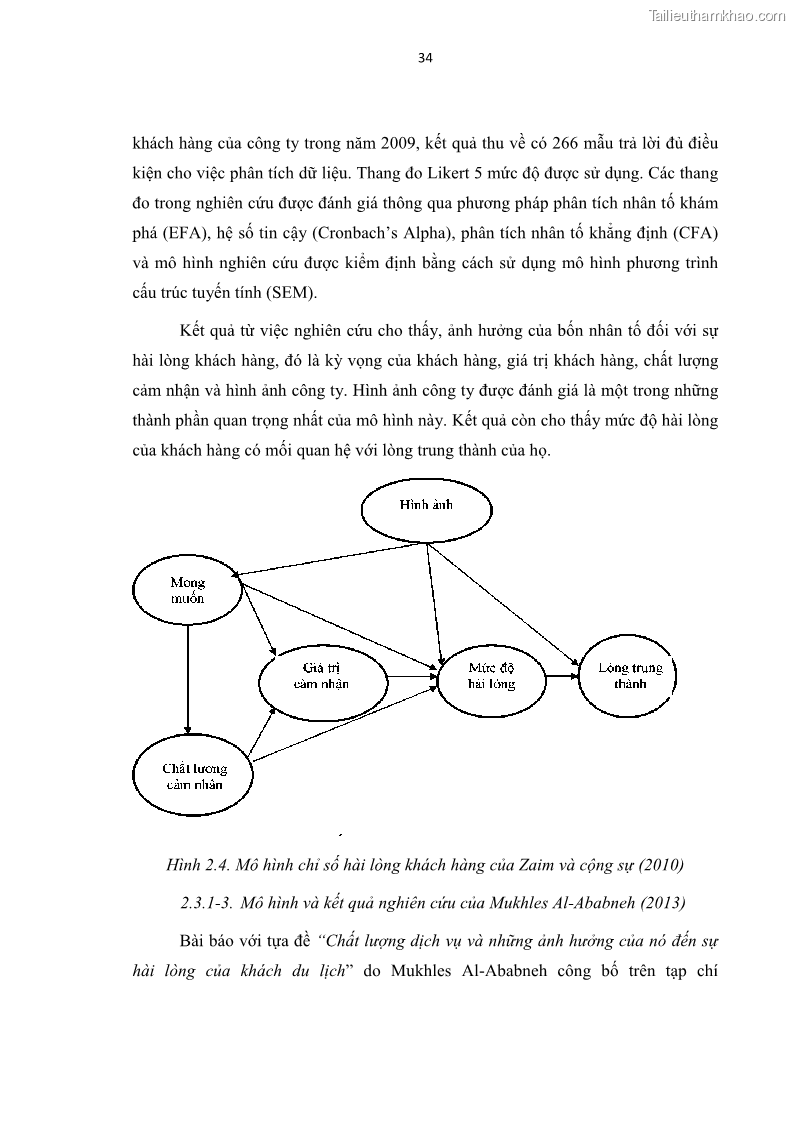 Tailieuthamkhao.com

34

khách hàng của công ty trong năm 2009, kết quả thu về có 266 mẫu trả lời đủ điều kiện cho việc phân tích dữ liệu. Thang đo Likert 5 mức độ được sử dụng. Các thang đo trong nghiên cứu được đánh giá thông qua phương pháp phân tích nhân tố khám phá (EFA), hệ số tin cậy (Cronbach's Alpha), phân tích nhân tố khẳng định (CFA) và mô hình nghiên cứu được kiểm định bằng cách sử dụng mô hình phương trình cấu trúc tuyến tính (SEM).

Kết quả từ việc nghiên cứu cho thấy, ảnh hưởng của bốn nhân tố đối với sự hài lòng khách hàng, đó là kỳ vọng của khách hàng, giá trị khách hàng, chất lượng cảm nhận và hình ảnh công ty. Hình ảnh công ty được đánh giá là một trong những thành phần quan trọng nhất của mô hình này. Kết quả còn cho thấy mức độ hài lòng của khách hàng có mối quan hệ với lòng trung thành của họ.

Hình ảnh

Mong muốn

Giá trị cảm nhận

Mức độ hài lòng

Lòng trung thành

Chất lượng cảm nhận

Hình 2.4. Mô hình chỉ số hài lòng khách hàng của Zaim và cộng sự (2010)

2.3.1-3. Mô hình và kết quả nghiên cứu của Mukhles Al-Ababneh (2013)

Bài báo với tựa đề "Chất lượng dịch vụ và những ảnh hưởng của nó đến sự hài lòng của khách du lịch" do Mukhles Al-Ababneh công bố trên tạp chí